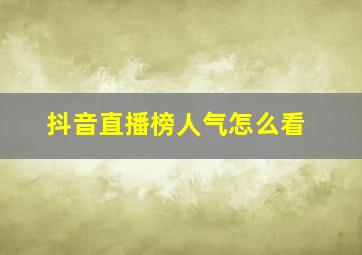 抖音直播榜人气怎么看